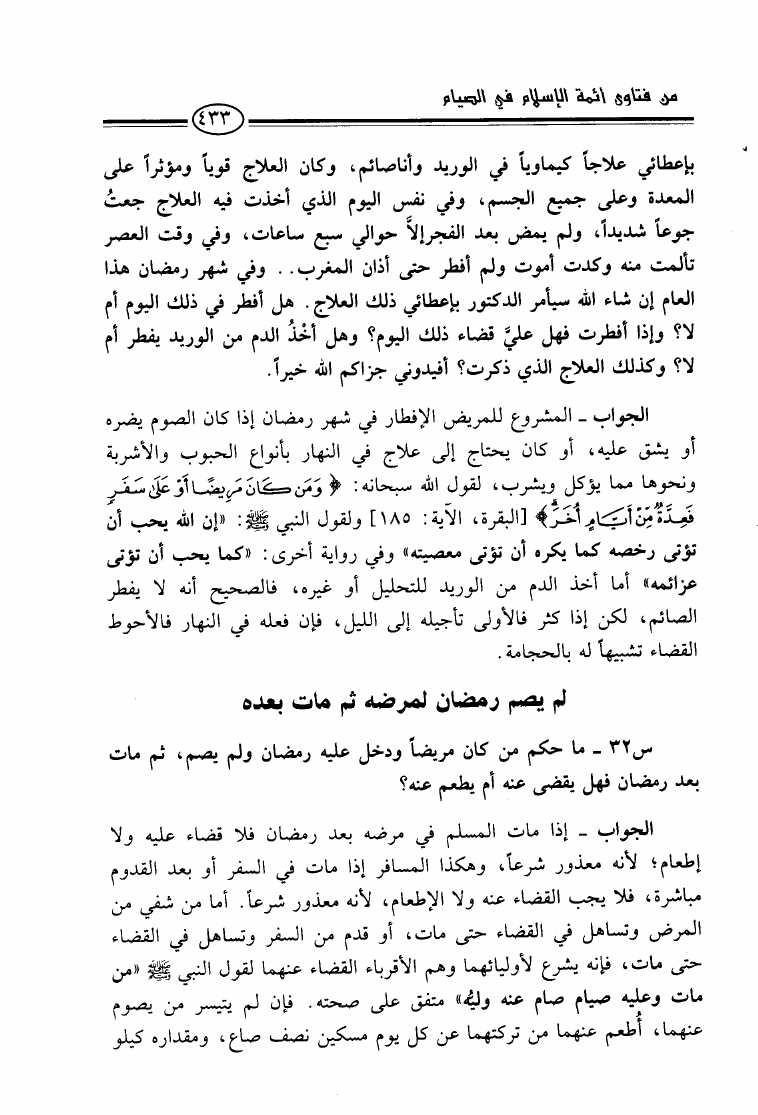 من فتاوى أئمة الإسلام في الصيام

٤٣٣

بإعطائي علاجاً كيماوياً في الوريد وأناصائم، وكان العلاج قوياً ومؤثراً على المعدة وعلى جميع الجسم، وفي نفس اليوم الذي أخذت فيه العلاج جعتُ جوعاً شديداً، ولم يمض بعد الفجرإلاَّ حوالي سبع ساعات، وفي وقت العصر تألمت منه وكدت أموت ولم أفطر حتى أذان المغرب.. وفي شهر رمضان هذا العام إن شاء الله سيأمر الدكتور بإعطائي ذلك العلاج. هل أفطر في ذلك اليوم أم لا؟ وإذا أفطرت فهل عليَّ قضاء ذلك اليوم؟ وهل أخْذُ الدم من الوريد يفطر أم لا؟ وكذلك العلاج الذي ذكرت؟ أفيدوني جزاكم الله خيراً.

الجواب ـ المشروع للمريض الإفطار في شهر رمضان إذا كان الصوم يضره أو يشق عليه، أو كان يحتاج إلى علاج في النهار بأنواع الحبوب والأشربة ونحوها مما يؤكل ويشرب، لقول الله سبحانه: ﴿وَمَن كَانَ مَرِيضًا أَوْ عَلَىٰ سَفَرٍ فَعِدَّةٌ مِّنْ أَيَّامٍ أُخَرَ﴾ [البقرة، الآية: ١٨٥] ولقول النبي ﷺ: «إن الله يحب أن تؤتى رخصه كما يكره أن تؤتى معصيته» وفي رواية أخرى: «كما يحب أن تؤتى عزائمه» أما أخذ الدم من الوريد للتحليل أو غيره، فالصحيح أنه لا يفطر الصائم، لكن إذا كثر فالأولى تأجيله إلى الليل، فإن فعله في النهار فالأحوط القضاء تشبيهاً له بالحجامة.

لم يصم رمضان لمرضه ثم مات بعده

س٣٢ ـ ما حكم من كان مريضاً ودخل عليه رمضان ولم يصم، ثم مات بعد رمضان فهل يقضى عنه أم يطعم عنه؟

الجواب ـ إذا مات المسلم في مرضه بعد رمضان فلا قضاء عليه ولا إطعام؛ لأنه معذور شرعاً، وهكذا المسافر إذا مات في السفر أو بعد القدوم مباشرة، فلا يجب القضاء عنه ولا الإطعام، لأنه معذور شرعاً. أما من شفي من المرض وتساهل في القضاء حتى مات، أو قدم من السفر وتساهل في القضاء حتى مات، فإنه يشرع لأوليائهما وهم الأقرباء القضاء عنهما لقول النبي ﷺ «من مات وعليه صيام صام عنه وليُّه» متفق على صحته. فإن لم يتيسر من يصوم عنهما، أُطعم عنهما من تركتهما عن كل يوم مسكين نصف صاع، ومقداره كيلو